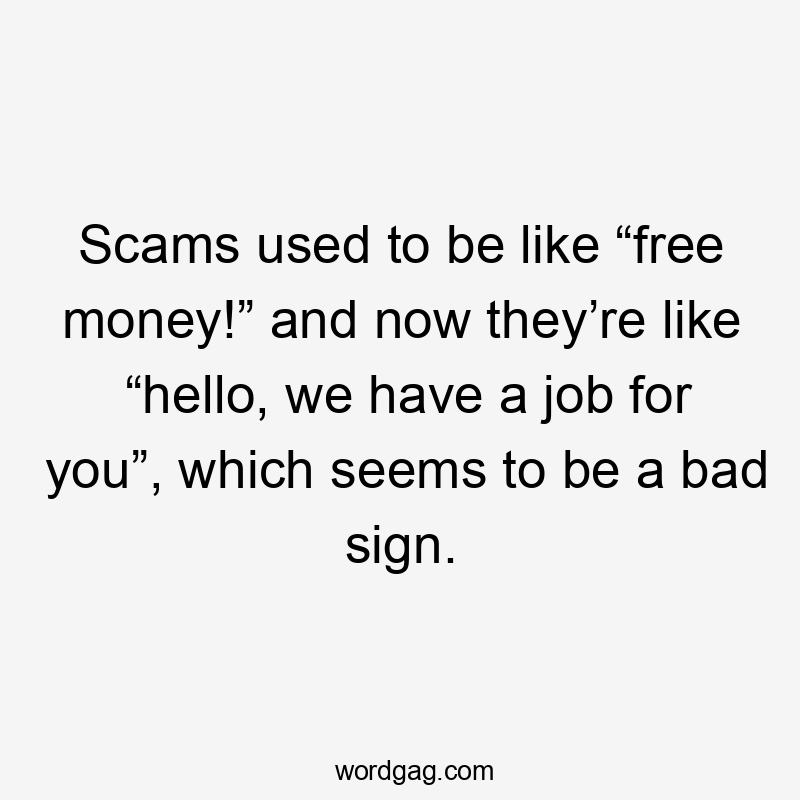 Scams used to be like “free money!” and now they’re like “hello, we have a job for you”, which seems to be a bad sign.

wordgag.com